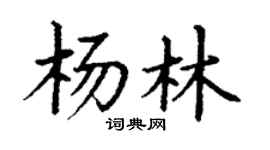 杨林
词典网